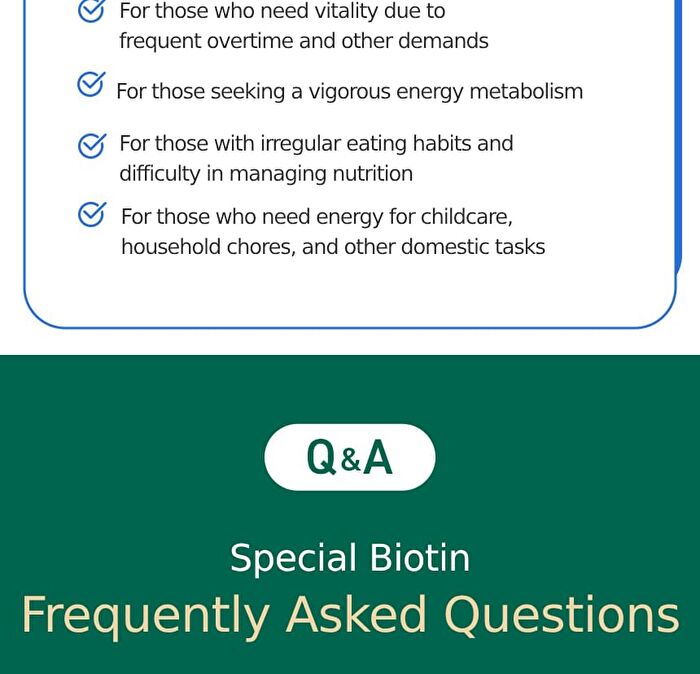 For those who need vitality due to frequent overtime and other demands

For those seeking a vigorous energy metabolism

For those with irregular eating habits and difficulty in managing nutrition

For those who need energy for childcare, household chores, and other domestic tasks

Q&A

Special Biotin

Frequently Asked Questions